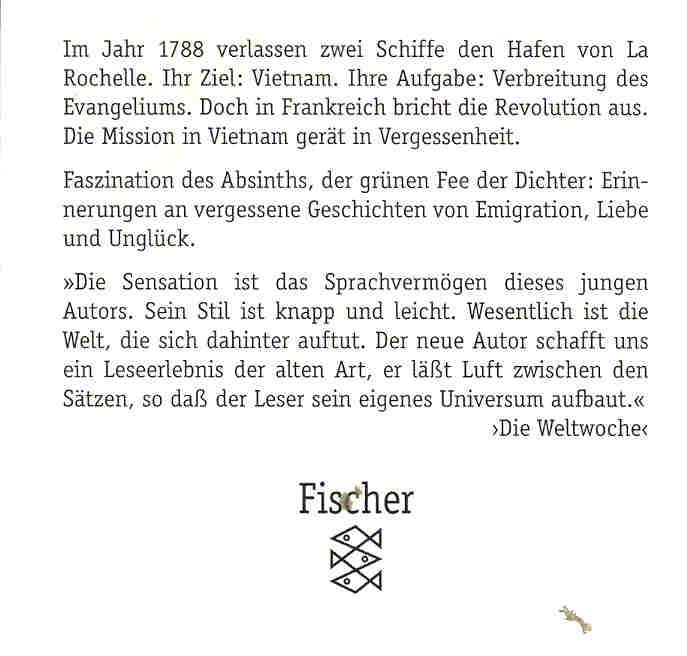 Im Jahr 1788 verlassen zwei Schiffe den Hafen von La Rochelle. Ihr Ziel: Vietnam. Ihre Aufgabe: Verbreitung des Evangeliums. Doch in Frankreich bricht die Revolution aus. Die Mission in Vietnam gerät in Vergessenheit.

Faszination des Absinths, der grünen Fee der Dichter: Erinnerungen an vergessene Geschichten von Emigration, Liebe und Unglück.

»Die Sensation ist das Sprachvermögen dieses jungen Autors. Sein Stil ist knapp und leicht. Wesentlich ist die Welt, die sich dahinter auftut. Der neue Autor schafft uns ein Leseerlebnis der alten Art, er läßt Luft zwischen den Sätzen, so daß der Leser sein eigenes Universum aufbaut.«
›Die Weltwoche‹

Fischer